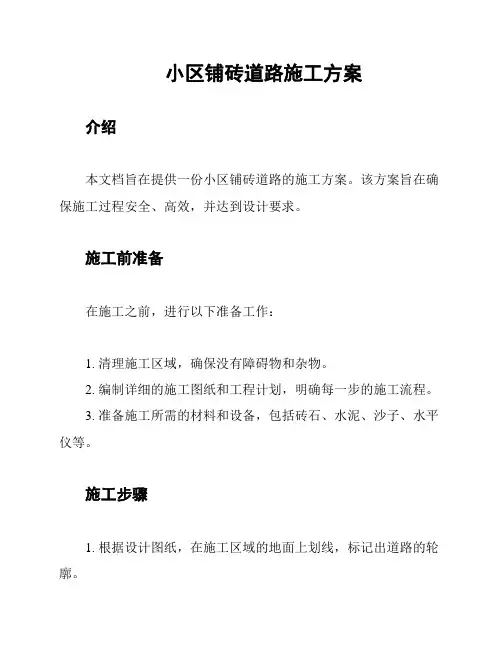 小区铺砖道路施工方案

介绍

本文档旨在提供一份小区铺砖道路的施工方案。该方案旨在确保施工过程安全、高效，并达到设计要求。

施工前准备

在施工之前，进行以下准备工作：

1. 清理施工区域，确保没有障碍物和杂物。

2. 编制详细的施工图纸和工程计划，明确每一步的施工流程。

3. 准备施工所需的材料和设备，包括砖石、水泥、沙子、水平仪等。

施工步骤

1. 根据设计图纸，在施工区域的地面上划线，标记出道路的轮廓。